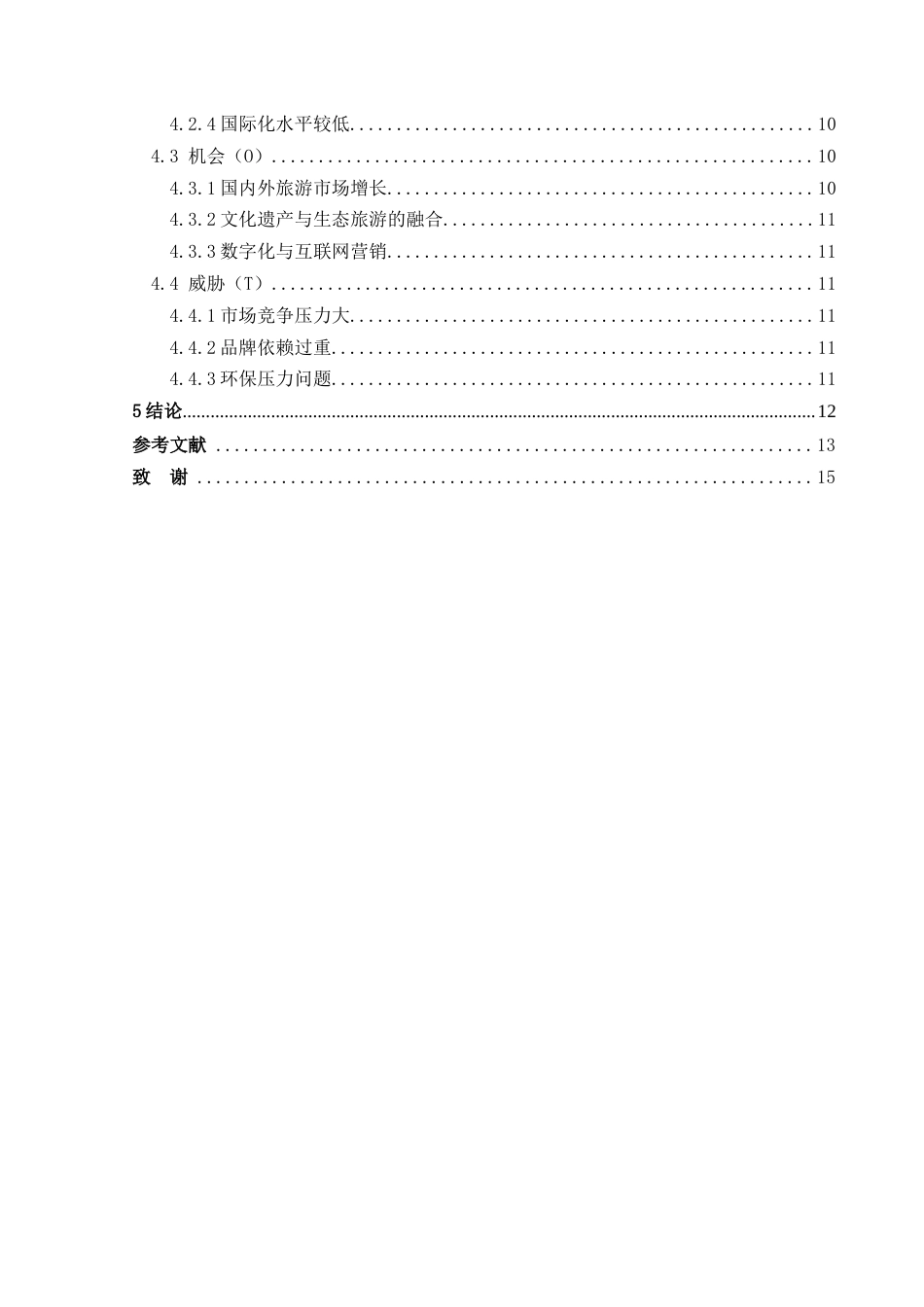 4.2.4国际化水平较低 10

4.3 机会（O） 10

4.3.1国内外旅游市场增长 10

4.3.2文化遗产与生态旅游的融合 11

4.3.3数字化与互联网营销 11

4.4 威胁（T） 11

4.4.1市场竞争压力大 11

4.4.2品牌依赖过重 11

4.4.3环保压力问题 11

5结论 12

参考文献 13

致 谢 15